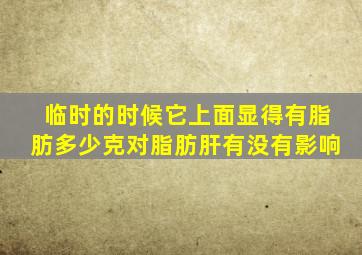 临时的时候它上面显得有脂肪多少克对脂肪肝有没有影响